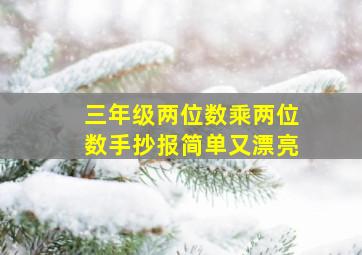 三年级两位数乘两位数手抄报简单又漂亮